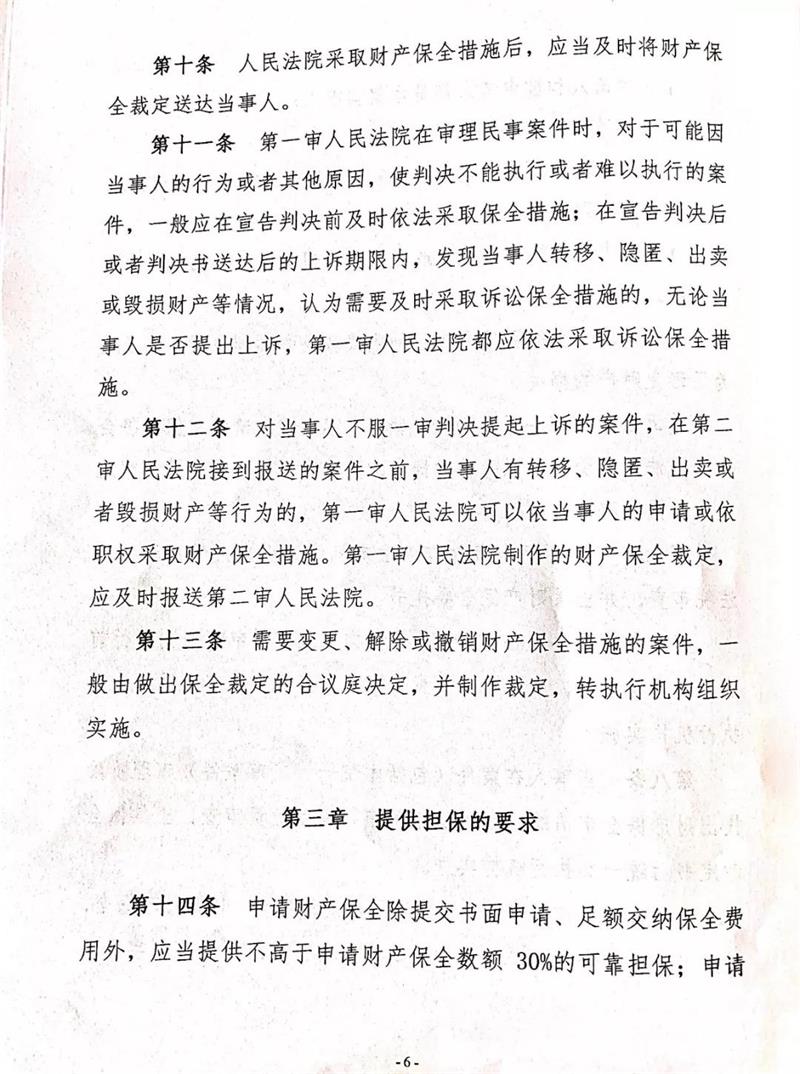 第十条　人民法院采取财产保全措施后，应当及时将财产保全裁定送达当事人。

第十一条　第一审人民法院在审理民事案件时，对于可能因当事人的行为或者其他原因，使判决不能执行或者难以执行的案件，一般应在宣告判决前及时依法采取保全措施；在宣告判决后或者判决书送达后的上诉期限内，发现当事人转移、隐匿、出卖或毁损财产等情况，认为需要及时采取诉讼保全措施的，无论当事人是否提出上诉，第一审人民法院都应依法采取诉讼保全措施。

第十二条　对当事人不服一审判决提起上诉的案件，在第二审人民法院接到报送的案件之前，当事人有转移、隐匿、出卖或者毁损财产等行为的，第一审人民法院可以依当事人的申请或依职权采取财产保全措施。第一审人民法院制作的财产保全裁定，应及时报送第二审人民法院。

第十三条　需要变更、解除或撤销财产保全措施的案件，一般由做出保全裁定的合议庭决定，并制作裁定，转执行机构组织实施。

第三章　提供担保的要求

第十四条　申请财产保全除提交书面申请、足额交纳保全费用外，应当提供不高于申请财产保全数额 30%的可靠担保；申请

-6-